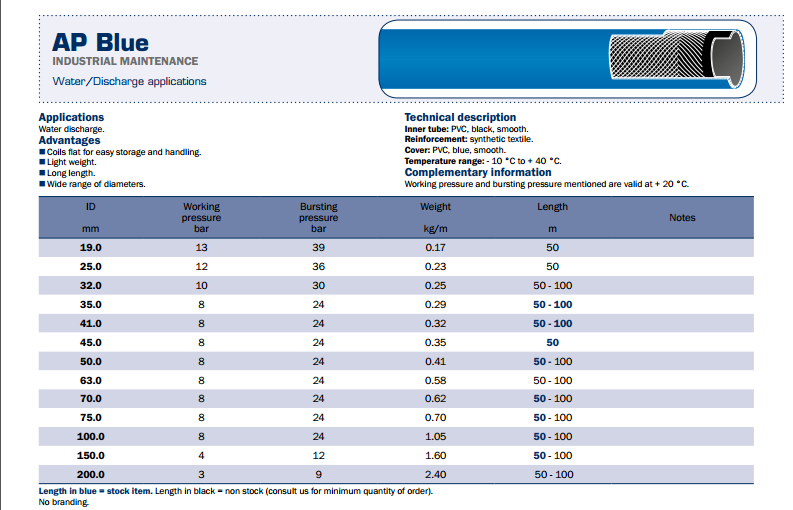 AP Blue
INDUSTRIAL MAINTENANCE
Water/Discharge applications

Applications
Water discharge.
Advantages
■ Coils flat for easy storage and handling.
■ Light weight.
■ Long length.
■ Wide range of diameters.

Technical description
Inner tube: PVC, black, smooth.
Reinforcement: synthetic textile.
Cover: PVC, blue, smooth.
Temperature range: - 10 °C to + 40 °C.
Complementary information
Working pressure and bursting pressure mentioned are valid at + 20 °C.

| ID mm | Working pressure bar | Bursting pressure bar | Weight kg/m | Length m | Notes |
|---|---|---|---|---|---|
| 19.0 | 13 | 39 | 0.17 | 50 | |
| 25.0 | 12 | 36 | 0.23 | 50 | |
| 32.0 | 10 | 30 | 0.25 | 50 - 100 | |
| 35.0 | 8 | 24 | 0.29 | 50 - 100 | |
| 41.0 | 8 | 24 | 0.32 | 50 - 100 | |
| 45.0 | 8 | 24 | 0.35 | 50 | |
| 50.0 | 8 | 24 | 0.41 | 50 - 100 | |
| 63.0 | 8 | 24 | 0.58 | 50 - 100 | |
| 70.0 | 8 | 24 | 0.62 | 50 - 100 | |
| 75.0 | 8 | 24 | 0.70 | 50 - 100 | |
| 100.0 | 8 | 24 | 1.05 | 50 - 100 | |
| 150.0 | 4 | 12 | 1.60 | 50 - 100 | |
| 200.0 | 3 | 9 | 2.40 | 50 - 100 | |

Length in blue = stock item. Length in black = non stock (consult us for minimum quantity of order).
No branding.